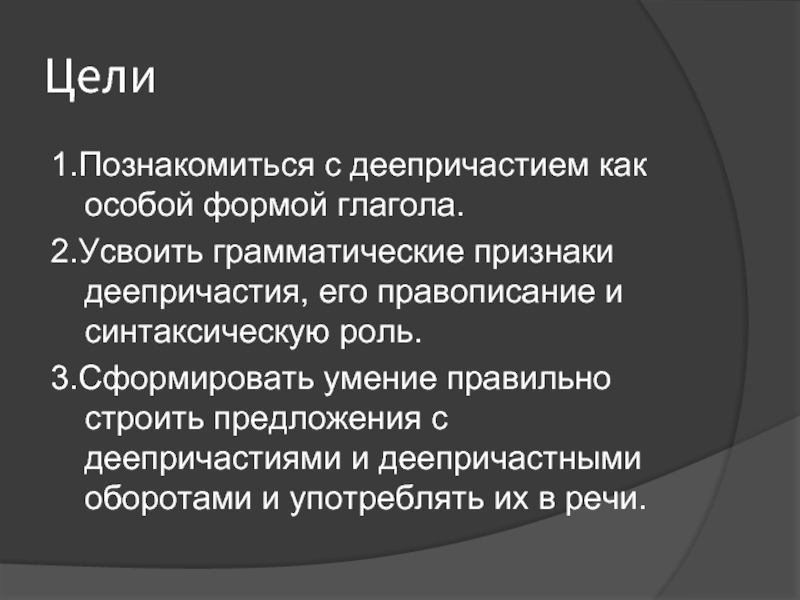 Цели

1.Познакомиться с деепричастием как особой формой глагола.

2.Усвоить грамматические признаки деепричастия, его правописание и синтаксическую роль.

3.Сформировать умение правильно строить предложения с деепричастиями и деепричастными оборотами и употреблять их в речи.